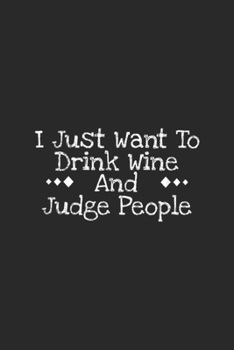 I Just Want To Drink Wine And Judge People